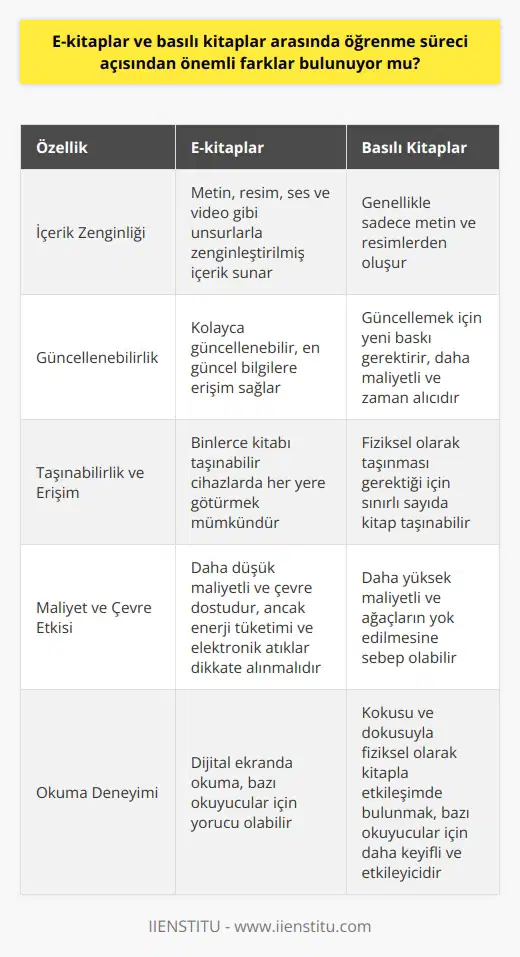 E-kitaplar ve basılı kitaplar arasında öğrenme süreci açısından önemli farklar bulunuyor mu?

| Özellik | E-kitaplar | Basılı Kitaplar |
|---|---|---|
| İçerik Zenginliği | Metin, resim, ses ve video gibi unsurlarla zenginleştirilmiş içerik sunar | Genellikle sadece metin ve resimlerden oluşur |
| Güncellenebilirlik | Kolayca güncellenebilir, en güncel bilgilere erişim sağlar | Güncellemek için yeni baskı gerektirir, daha maliyetli ve zaman alıcıdır |
| Taşınabilirlik ve Erişim | Binlerce kitabı taşınabilir cihazlarda her yere götürmek mümkündür | Fiziksel olarak taşınması gerektiği için sınırlı sayıda kitap taşınabilir |
| Maliyet ve Çevre Etkisi | Daha düşük maliyetli ve çevre dostudur, ancak enerji tüketimi ve elektronik atıklar dikkate alınmalıdır | Daha yüksek maliyetli ve ağaçların yok edilmesine sebep olabilir |
| Okuma Deneyimi | Dijital ekranda okuma, bazı okuyucular için yorucu olabilir | Kokusu ve dokusuyla fiziksel olarak kitapla etkileşimde bulunmak, bazı okuyucular için daha keyifli ve etkileyicidir |

IIENSTITU - www.iienstitu.com